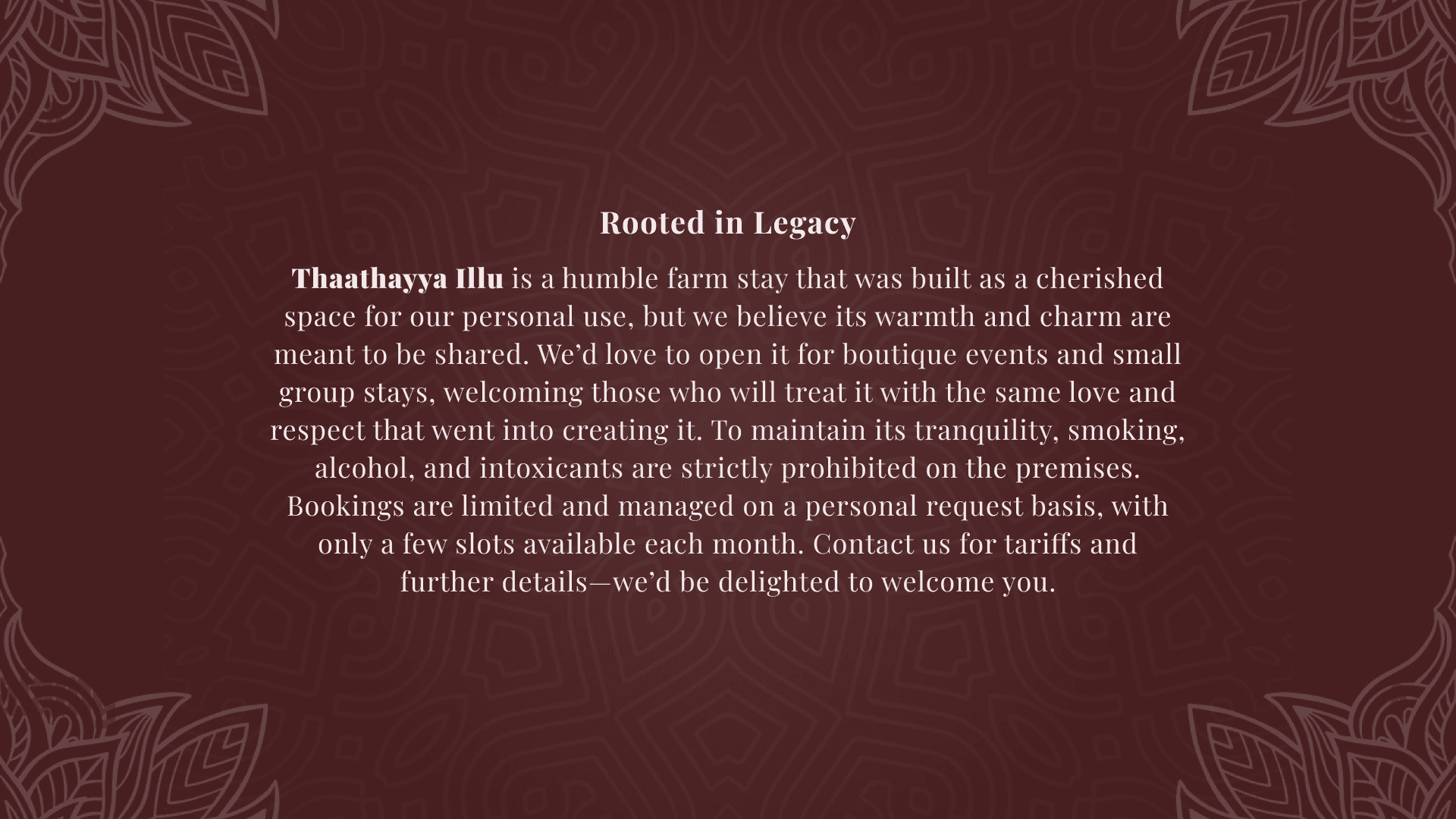 Rooted in Legacy

Thaathayya Illu is a humble farm stay that was built as a cherished space for our personal use, but we believe its warmth and charm are meant to be shared. We’d love to open it for boutique events and small group stays, welcoming those who will treat it with the same love and respect that went into creating it. To maintain its tranquility, smoking, alcohol, and intoxicants are strictly prohibited on the premises. Bookings are limited and managed on a personal request basis, with only a few slots available each month. Contact us for tariffs and further details—we’d be delighted to welcome you.